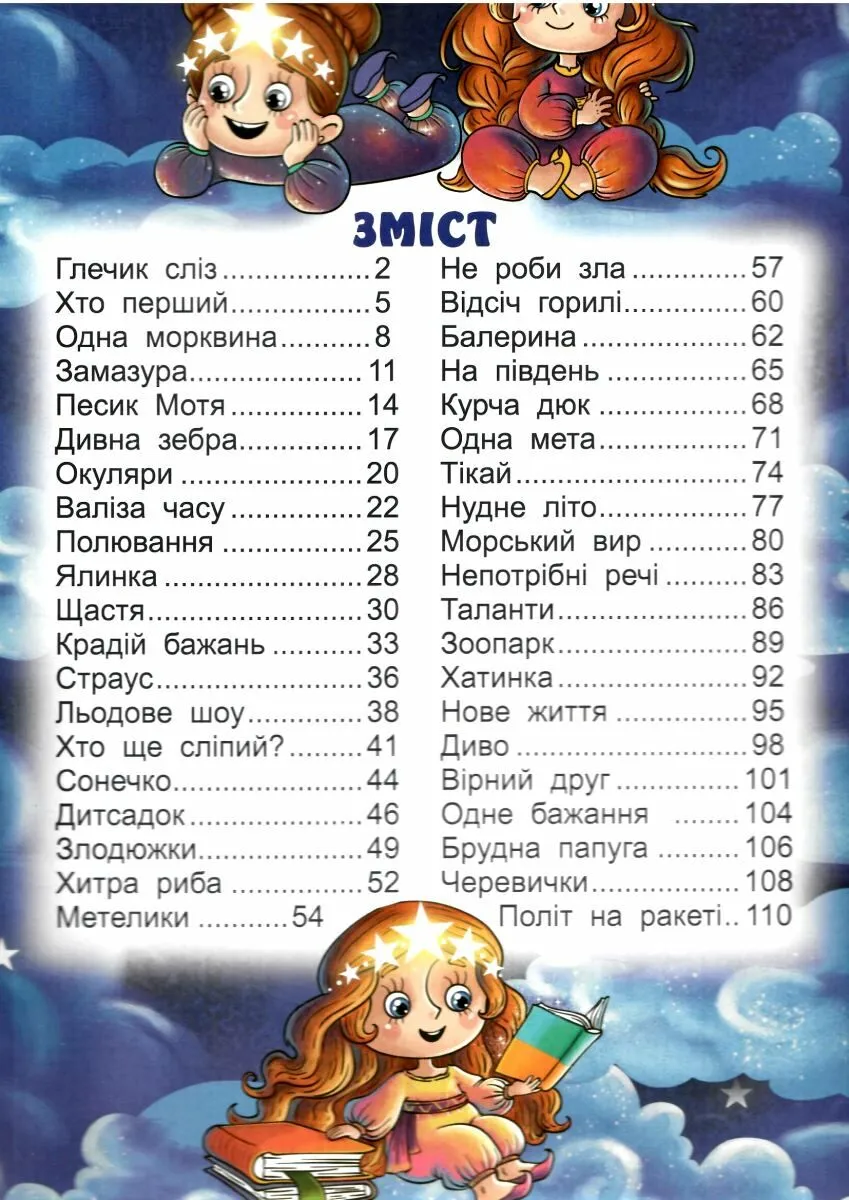 ЗМІСТ

Глечик сліз 2
Хто перший 5
Одна морквина 8
Замазура 11
Песик Мотя 14
Дивна зебра 17
Окуляри 20
Валіза часу 22
Полювання 25
Ялинка 28
Щастя 30
Крадій бажань 33
Страус 36
Льодове шоу 38
Хто ще сліпий? 41
Сонечко 44
Дитсадок 46
Злодюжки 49
Хитра риба 52
Метелики 54

Не роби зла 57
Відсіч горилі 60
Балерина 62
На південь 65
Курча дюк 68
Одна мета 71
Тікай 74
Нудне літо 77
Морський вир 80
Непотрібні речі 83
Таланти 86
Зоопарк 89
Хатинка 92
Нове життя 95
Диво 98
Вірний друг 101
Одне бажання 104
Брудна папуга 106
Черевички 108
Політ на ракеті 110